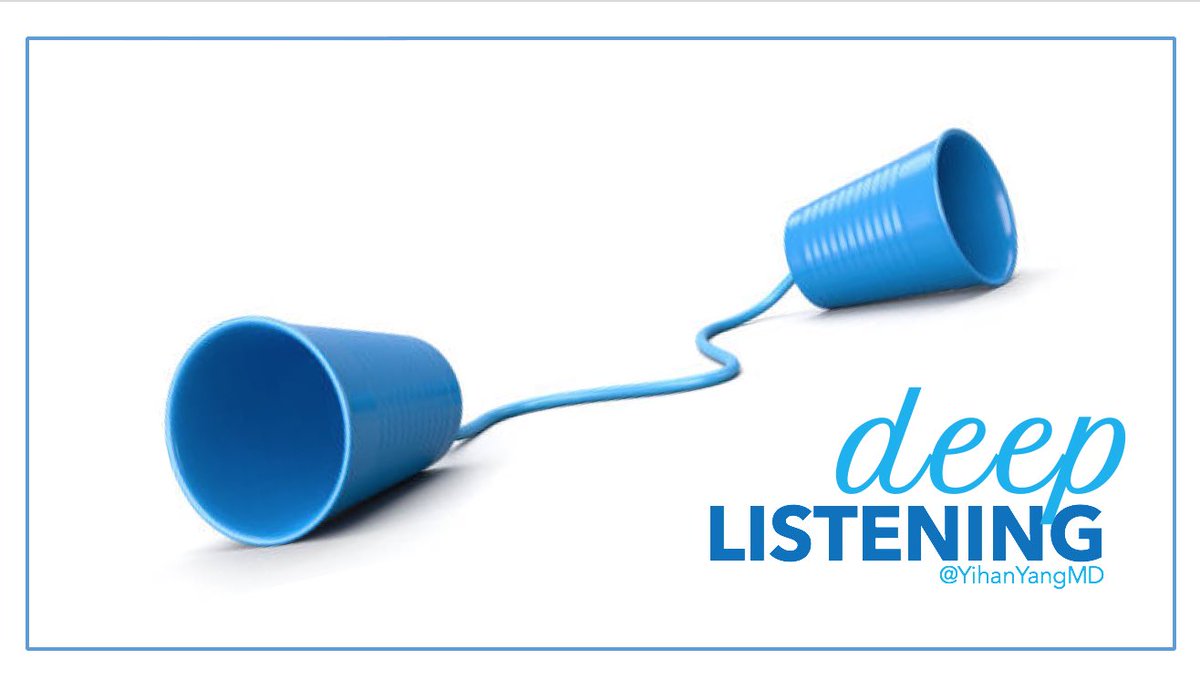 deep
LISTENING
@YihanYangMD